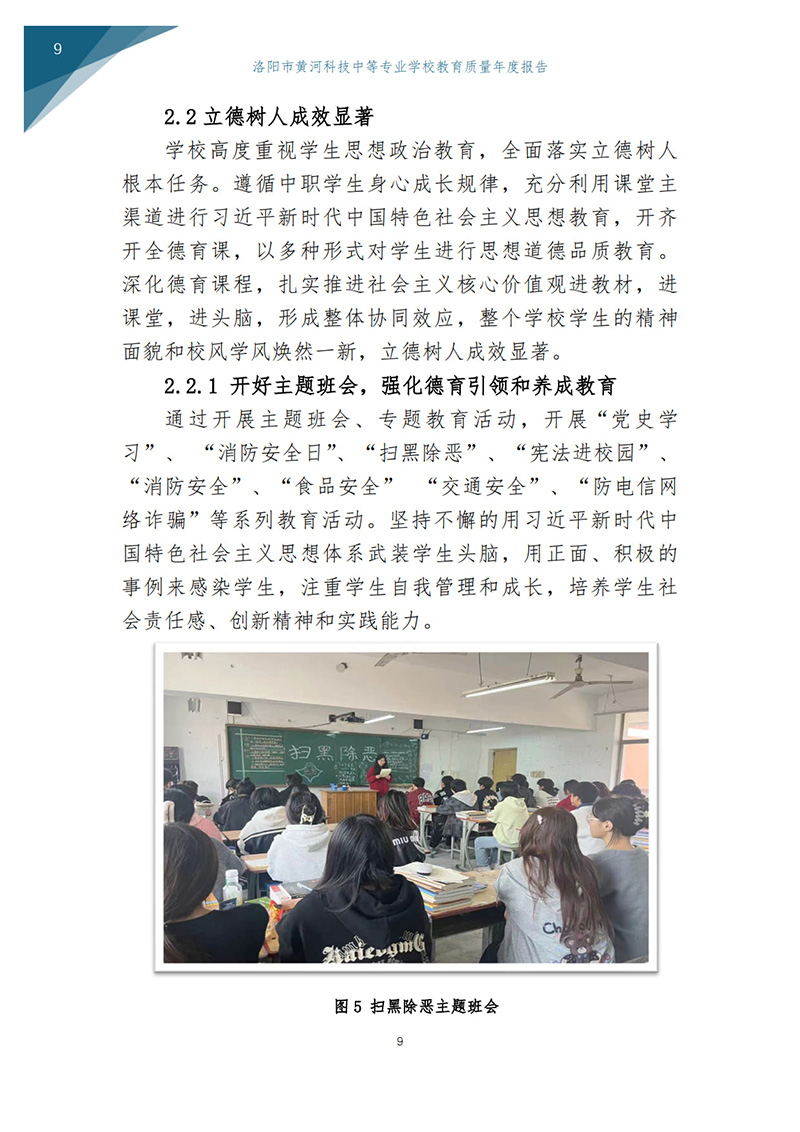 9

洛阳市黄河科技中等专业学校教育质量年度报告

2.2 立德树人成效显著

学校高度重视学生思想政治教育，全面落实立德树人根本任务。遵循中职学生身心成长规律，充分利用课堂主渠道进行习近平新时代中国特色社会主义思想教育，开齐开全德育课，以多种形式对学生进行思想道德品质教育。深化德育课程，扎实推进社会主义核心价值观进教材，进课堂，进头脑，形成整体协同效应，整个学校学生的精神面貌和校风学风焕然一新，立德树人成效显著。

2.2.1 开好主题班会，强化德育引领和养成教育

通过开展主题班会、专题教育活动，开展“党史学习”、“消防安全日”、“扫黑除恶”、“宪法进校园”、“消防安全”、“食品安全” “交通安全”、“防电信网络诈骗”等系列教育活动。坚持不懈的用习近平新时代中国特色社会主义思想体系武装学生头脑，用正面、积极的事例来感染学生，注重学生自我管理和成长，培养学生社会责任感、创新精神和实践能力。

扫黑除恶

图 5 扫黑除恶主题班会

9